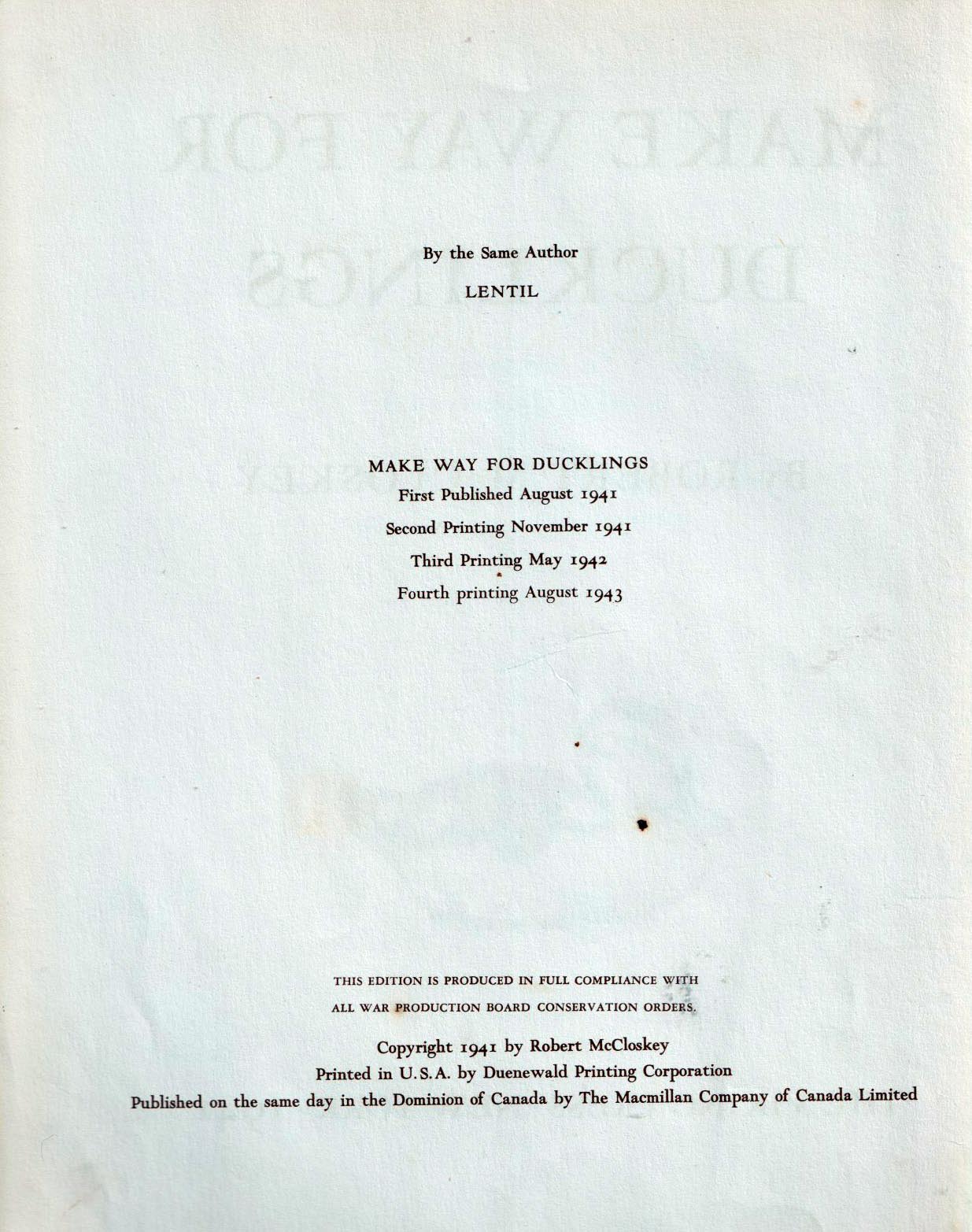 By the Same Author

LENTIL

MAKE WAY FOR DUCKLINGS

First Published August 1941

Second Printing November 1941

Third Printing May 1942

Fourth printing August 1943

THIS EDITION IS PRODUCED IN FULL COMPLIANCE WITH ALL WAR PRODUCTION BOARD CONSERVATION ORDERS.

Copyright 1941 by Robert McCloskey

Printed in U.S.A. by Duenewald Printing Corporation

Published on the same day in the Dominion of Canada by The Macmillan Company of Canada Limited